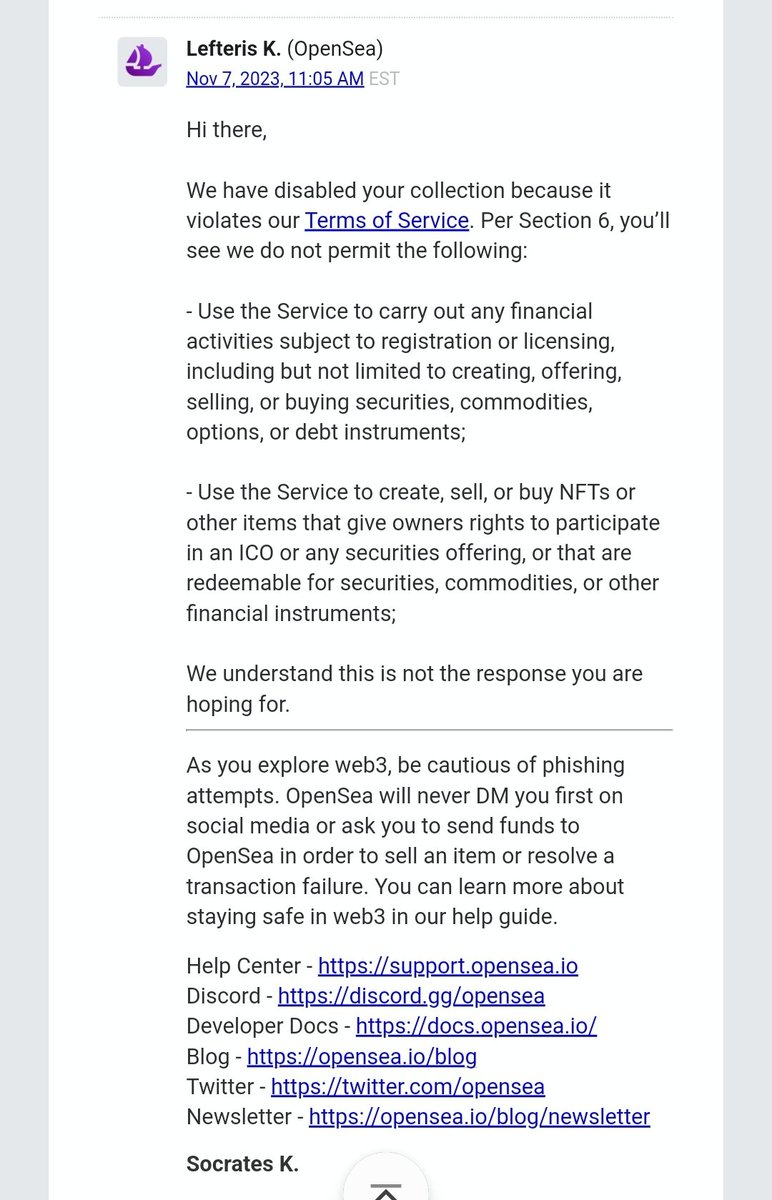 Lefteris K. (OpenSea)
Nov 7, 2023, 11:05 AM EST

Hi there,

We have disabled your collection because it violates our Terms of Service. Per Section 6, you'll see we do not permit the following:

- Use the Service to carry out any financial activities subject to registration or licensing, including but not limited to creating, offering, selling, or buying securities, commodities, options, or debt instruments;

- Use the Service to create, sell, or buy NFTs or other items that give owners rights to participate in an ICO or any securities offering, or that are redeemable for securities, commodities, or other financial instruments;

We understand this is not the response you are hoping for.

As you explore web3, be cautious of phishing attempts. OpenSea will never DM you first on social media or ask you to send funds to OpenSea in order to sell an item or resolve a transaction failure. You can learn more about staying safe in web3 in our help guide.

Help Center - https://support.opensea.io
Discord - https://discord.gg/opensea
Developer Docs - https://docs.opensea.io/
Blog - https://opensea.io/blog
Twitter - https://twitter.com/opensea
Newsletter - https://opensea.io/blog/newsletter

Socrates K.